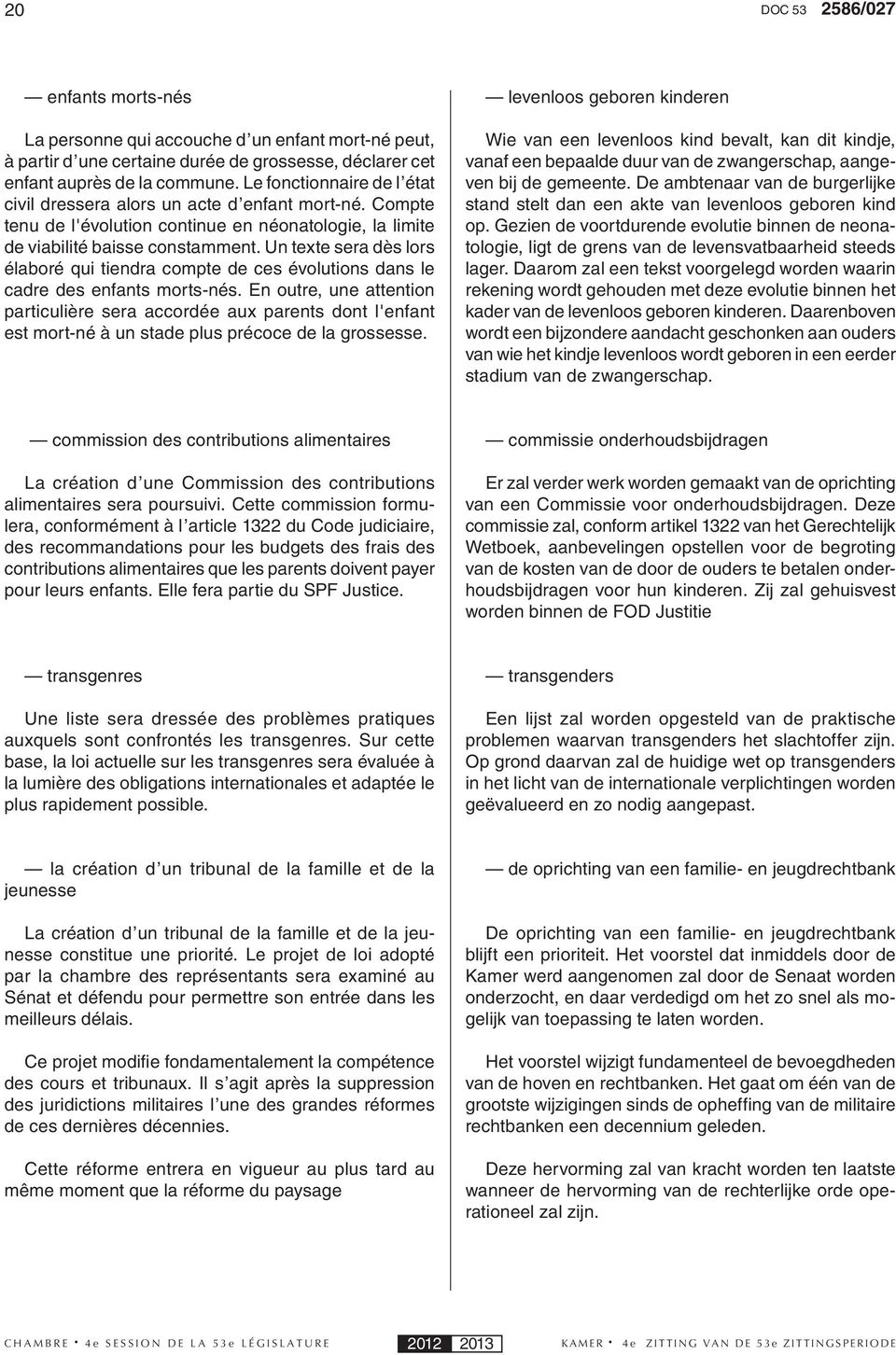 20 DOC 53 2586/027

— enfants morts-nés

La personne qui accouche d'un enfant mort-né peut, à partir d'une certaine durée de grossesse, déclarer cet enfant auprès de la commune. Le fonctionnaire de l'état civil dressera alors un acte d'enfant mort-né. Compte tenu de l'évolution continue en néonatologie, la limite de viabilité baisse constamment. Un texte sera dès lors élaboré qui tiendra compte de ces évolutions dans le cadre des enfants morts-nés. En outre, une attention particulière sera accordée aux parents dont l'enfant est mort-né à un stade plus précoce de la grossesse.

— commission des contributions alimentaires

La création d'une Commission des contributions alimentaires sera poursuivi. Cette commission formulera, conformément à l'article 1322 du Code judiciaire, des recommandations pour les budgets des frais des contributions alimentaires que les parents doivent payer pour leurs enfants. Elle fera partie du SPF Justice.

— transgenres

Une liste sera dressée des problèmes pratiques auxquels sont confrontés les transgenres. Sur cette base, la loi actuelle sur les transgenres sera évaluée à la lumière des obligations internationales et adaptée le plus rapidement possible.

— la création d'un tribunal de la famille et de la jeunesse

La création d'un tribunal de la famille et de la jeunesse constitue une priorité. Le projet de loi adopté par la chambre des représentants sera examiné au Sénat et défendu pour permettre son entrée dans les meilleurs délais.

Ce projet modifie fondamentalement la compétence des cours et tribunaux. Il s'agit après la suppression des juridictions militaires l'une des grandes réformes de ces dernières décennies.

Cette réforme entrera en vigueur au plus tard au même moment que la réforme du paysage

— levenloos geboren kinderen

Wie van een levenloos kind bevalt, kan dit kindje, vanaf een bepaalde duur van de zwangerschap, aangeven bij de gemeente. De ambtenaar van de burgerlijke stand stelt dan een akte van levenloos geboren kind op. Gezien de voortdurende evolutie binnen de neonatologie, ligt de grens van de levensvatbaarheid steeds lager. Daarom zal een tekst voorgelegd worden waarin rekening wordt gehouden met deze evolutie binnen het kader van de levenloos geboren kinderen. Daarenboven wordt een bijzondere aandacht geschonken aan ouders van wie het kindje levenloos wordt geboren in een eerder stadium van de zwangerschap.

— commissie onderhoudsbijdragen

Er zal verder werk worden gemaakt van de oprichting van een Commissie voor onderhoudsbijdragen. Deze commissie zal, conform artikel 1322 van het Gerechtelijk Wetboek, aanbevelingen opstellen voor de begroting van de kosten van de door de ouders te betalen onderhoudsbijdragen voor hun kinderen. Zij zal gehuisvest worden binnen de FOD Justitie

— transgenders

Een lijst zal worden opgesteld van de praktische problemen waarvan transgenders het slachtoffer zijn. Op grond daarvan zal de huidige wet op transgenders in het licht van de internationale verplichtingen worden geëvalueerd en zo nodig aangepast.

— de oprichting van een familie- en jeugdrechtbank

De oprichting van een familie- en jeugdrechtbank blijft een prioriteit. Het voorstel dat inmiddels door de Kamer werd aangenomen zal door de Senaat worden onderzocht, en daar verdedigd om het zo snel als mogelijk van toepassing te laten worden.

Het voorstel wijzigt fundamenteel de bevoegdheden van de hoven en rechtbanken. Het gaat om één van de grootste wijzigingen sinds de opheffing van de militaire rechtbanken een decennium geleden.

Deze hervorming zal van kracht worden ten laatste wanneer de hervorming van de rechterlijke orde operationeel zal zijn.

CHAMBRE • 4e SESSION DE LA 53e LÉGISLATURE 2012 2013 KAMER • 4e ZITTING VAN DE 53e ZITTINGSPERIODE